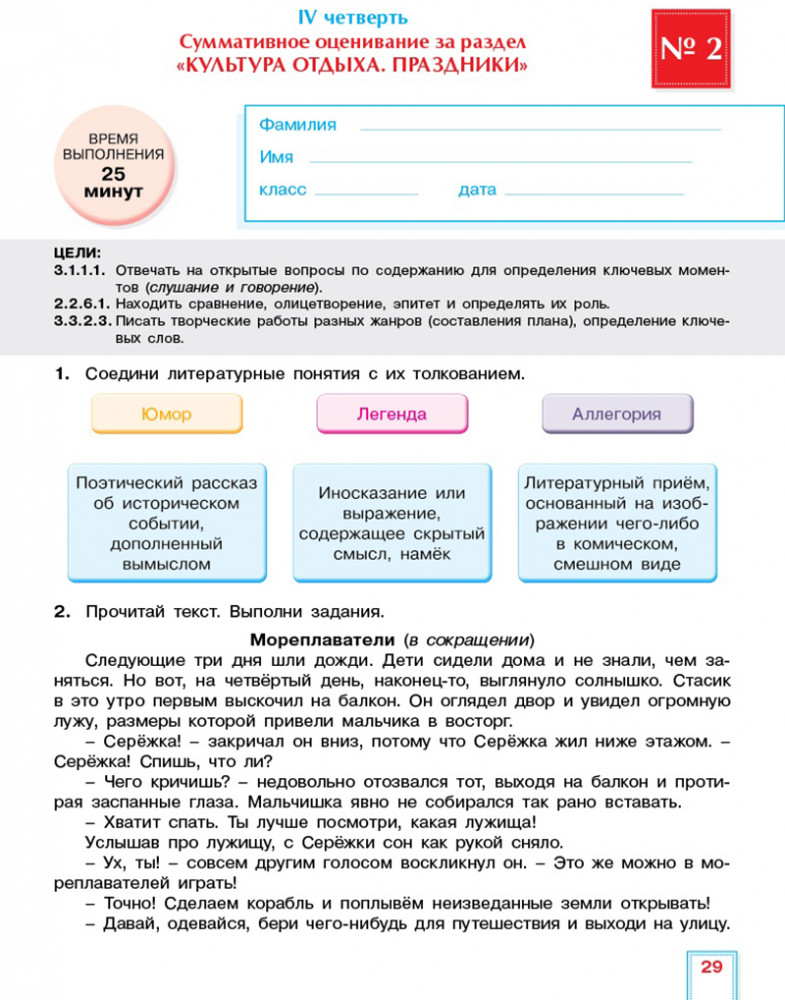 IV четверть
Суммативное оценивание за раздел
«КУЛЬТУРА ОТДЫХА. ПРАЗДНИКИ»

№ 2

ВРЕМЯ ВЫПОЛНЕНИЯ 25 минут

Фамилия
Имя
класс дата

ЦЕЛИ:
3.1.1.1. Отвечать на открытые вопросы по содержанию для определения ключевых моментов (слушание и говорение).
2.2.6.1. Находить сравнение, олицетворение, эпитет и определять их роль.
3.3.2.3. Писать творческие работы разных жанров (составления плана), определение ключевых слов.

1. Соедини литературные понятия с их толкованием.

Юмор

Легенда

Аллегория

Поэтический рассказ об историческом событии, дополненный вымыслом

Иносказание или выражение, содержащее скрытый смысл, намёк

Литературный приём, основанный на изображении чего-либо в комическом, смешном виде

2. Прочитай текст. Выполни задания.

Мореплаватели (в сокращении)

Следующие три дня шли дожди. Дети сидели дома и не знали, чем заняться. Но вот, на четвёртый день, наконец-то, выглянуло солнышко. Стасик в это утро первым выскочил на балкон. Он оглядел двор и увидел огромную лужу, размеры которой привели мальчика в восторг.

– Серёжка! – закричал он вниз, потому что Серёжка жил ниже этажом. – Серёжка! Спишь, что ли?

– Чего кричишь? – недовольно отозвался тот, выходя на балкон и протирая заспанные глаза. Мальчишка явно не собирался так рано вставать.

– Хватит спать. Ты лучше посмотри, какая лужища!

Услышав про лужищу, с Серёжки сон как рукой сняло.

– Ух, ты! – совсем другим голосом воскликнул он. – Это же можно в мореплавателей играть!

– Точно! Сделаем корабль и поплывём неизведанные земли открывать!

– Давай, одевайся, бери чего-нибудь для путешествия и выходи на улицу.

29